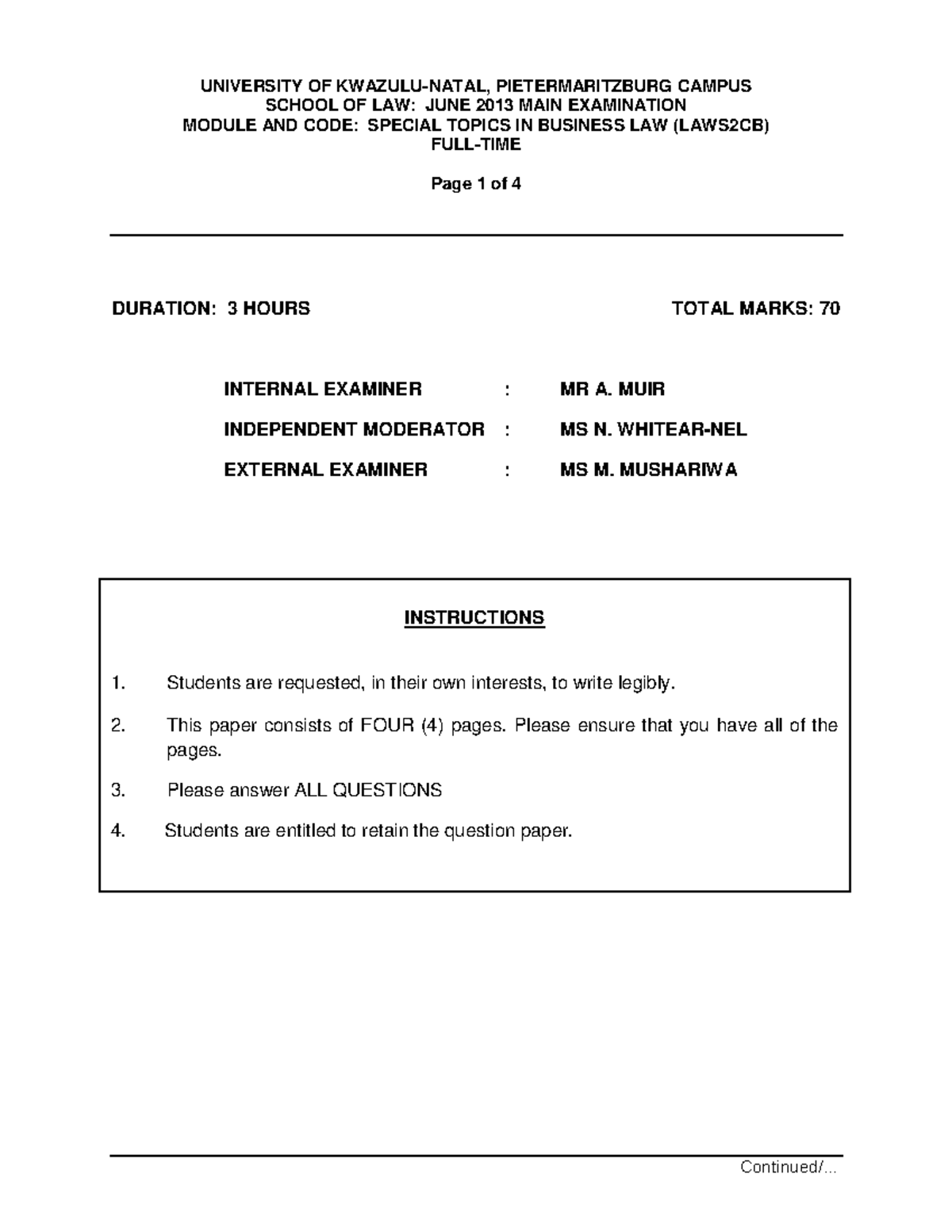 UNIVERSITY OF KWAZULU-NATAL, PIETERMARITZBURG CAMPUS
SCHOOL OF LAW: JUNE 2013 MAIN EXAMINATION
MODULE AND CODE: SPECIAL TOPICS IN BUSINESS LAW (LAWS2CB)
FULL-TIME

Page 1 of 4

DURATION: 3 HOURS TOTAL MARKS: 70

INTERNAL EXAMINER : MR A. MUIR

INDEPENDENT MODERATOR : MS N. WHITEAR-NEL

EXTERNAL EXAMINER : MS M. MUSHARIWA

INSTRUCTIONS

1. Students are requested, in their own interests, to write legibly.

2. This paper consists of FOUR (4) pages. Please ensure that you have all of the pages.

3. Please answer ALL QUESTIONS

4. Students are entitled to retain the question paper.

Continued/...